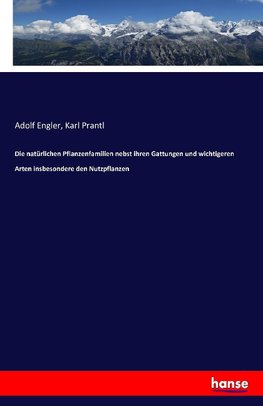 Adolf Engler, Karl Prantl

Die natürlichen Pflanzenfamilien nebst ihren Gattungen und wichtigeren Arten insbesondere den Nutzpflanzen

hanse